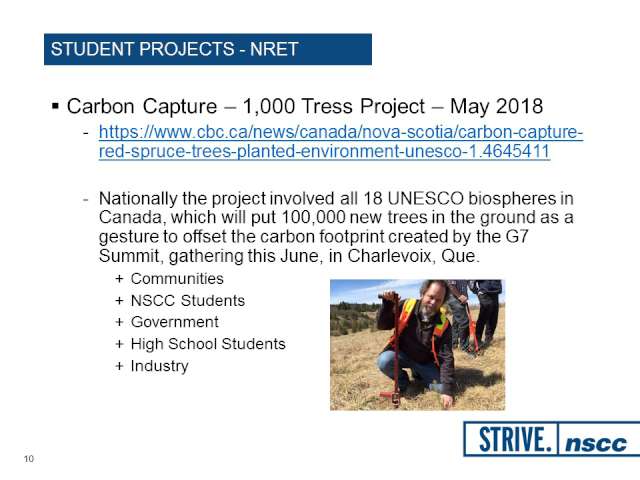 STUDENT PROJECTS - NRET

▪ Carbon Capture – 1,000 Tress Project – May 2018

- https://www.cbc.ca/news/canada/nova-scotia/carbon-capture-red-spruce-trees-planted-environment-unesco-1.4645411

- Nationally the project involved all 18 UNESCO biospheres in Canada, which will put 100,000 new trees in the ground as a gesture to offset the carbon footprint created by the G7 Summit, gathering this June, in Charlevoix, Que.

+ Communities
+ NSCC Students
+ Government
+ High School Students
+ Industry

STRIVE. nscc

10